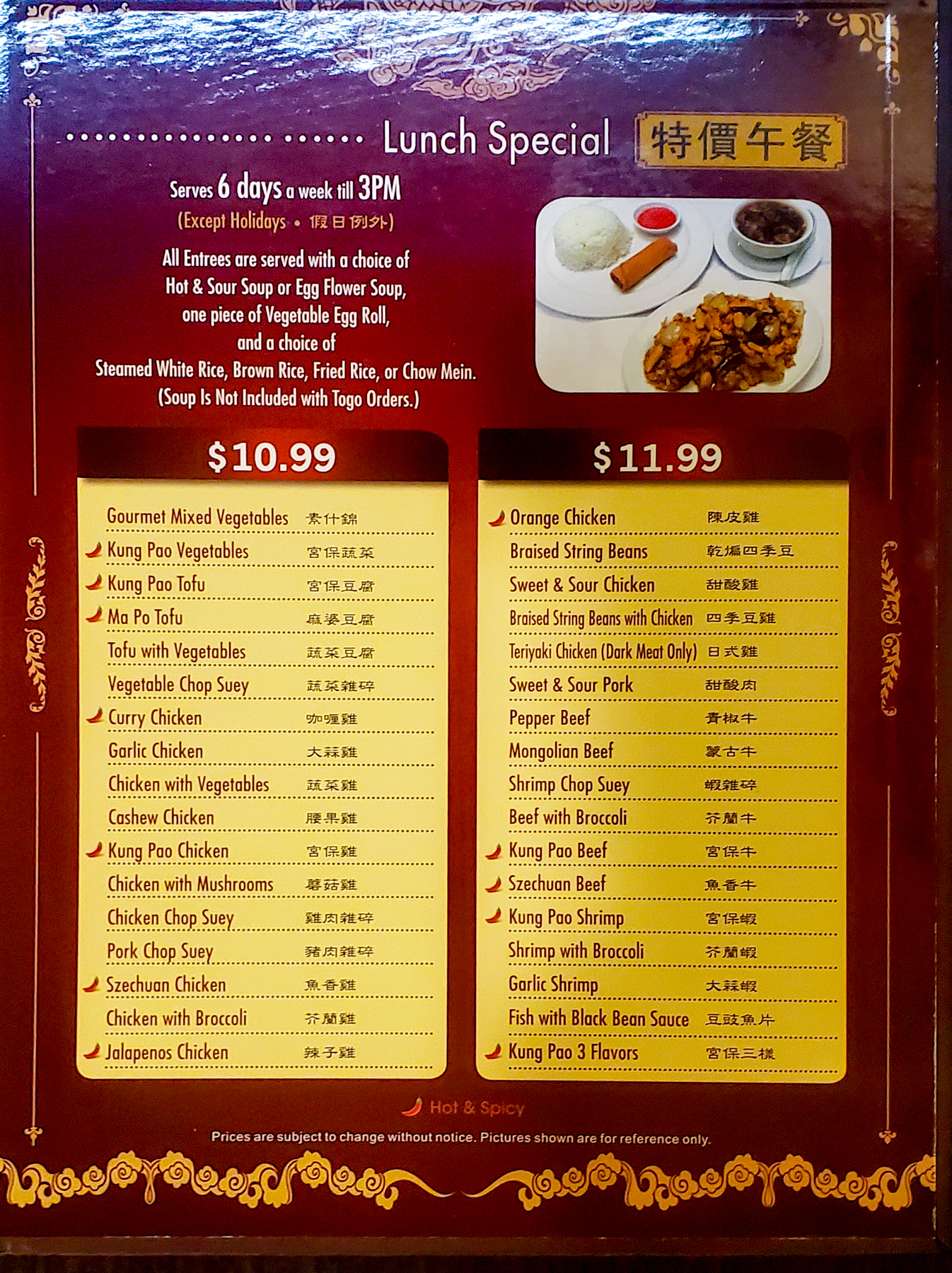 Lunch Special 特價午餐

Serves 6 days a week till 3PM
(Except Holidays • 假日例外)

All Entrees are served with a choice of Hot & Sour Soup or Egg Flower Soup, one piece of Vegetable Egg Roll, and a choice of Steamed White Rice, Brown Rice, Fried Rice, or Chow Mein. (Soup Is Not Included with Togo Orders.)

$10.99

Gourmet Mixed Vegetables 素什錦
Kung Pao Vegetables 宮保蔬菜
Kung Pao Tofu 宮保豆腐
Ma Po Tofu 麻婆豆腐
Tofu with Vegetables 蔬菜豆腐
Vegetable Chop Suey 蔬菜雜碎
Curry Chicken 咖喱雞
Garlic Chicken 大蒜雞
Chicken with Vegetables 蔬菜雞
Cashew Chicken 腰果雞
Kung Pao Chicken 宮保雞
Chicken with Mushrooms 蘑菇雞
Chicken Chop Suey 雞肉雜碎
Pork Chop Suey 豬肉雜碎
Szechuan Chicken 魚香雞
Chicken with Broccoli 芥蘭雞
Jalapenos Chicken 辣子雞

$11.99

Orange Chicken 陳皮雞
Braised String Beans 乾煸四季豆
Sweet & Sour Chicken 甜酸雞
Braised String Beans with Chicken 四季豆雞
Teriyaki Chicken (Dark Meat Only) 日式雞
Sweet & Sour Pork 甜酸肉
Pepper Beef 青椒牛
Mongolian Beef 蒙古牛
Shrimp Chop Suey 蝦雜碎
Beef with Broccoli 芥蘭牛
Kung Pao Beef 宮保牛
Szechuan Beef 魚香牛
Kung Pao Shrimp 宮保蝦
Shrimp with Broccoli 芥蘭蝦
Garlic Shrimp 大蒜蝦
Fish with Black Bean Sauce 豆豉魚片
Kung Pao 3 Flavors 宮保三樣

Hot & Spicy

Prices are subject to change without notice. Pictures shown are for reference only.